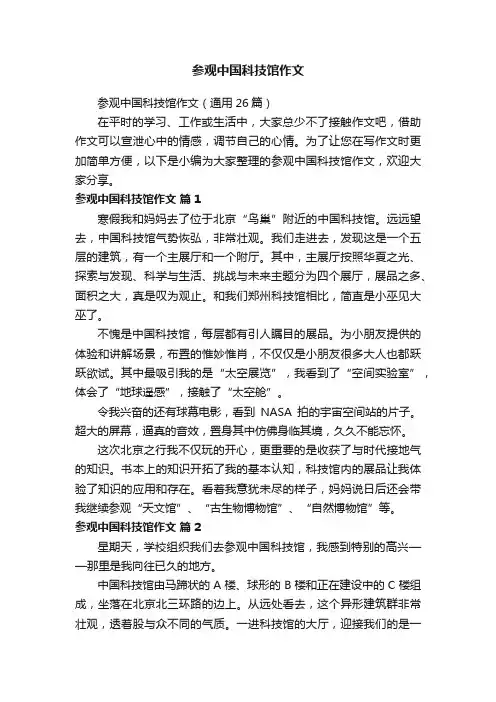 参观中国科技馆作文

参观中国科技馆作文（通用 26 篇）

在平时的学习、工作或生活中，大家总少不了接触作文吧，借助作文可以宣泄心中的情感，调节自己的心情。为了让您在写作文时更加简单方便，以下是小编为大家整理的参观中国科技馆作文，欢迎大家分享。

参观中国科技馆作文 篇 1

寒假我和妈妈去了位于北京“鸟巢”附近的中国科技馆。远远望去，中国科技馆气势恢弘，非常壮观。我们走进去，发现这是一个五层的建筑，有一个主展厅和一个附厅。其中，主展厅按照华夏之光、探索与发现、科学与生活、挑战与未来主题分为四个展厅，展品之多、面积之大，真是叹为观止。和我们郑州科技馆相比，简直是小巫见大巫了。

不愧是中国科技馆，每层都有引人瞩目的展品。为小朋友提供的体验和讲解场景，布置的惟妙惟肖，不仅仅是小朋友很多大人也都跃跃欲试。其中最吸引我的是“太空展览”，我看到了“空间实验室”，体会了“地球遥感”，接触了“太空舱”。

令我兴奋的还有球幕电影，看到 NASA 拍的宇宙空间站的片子。超大的屏幕，逼真的音效，置身其中仿佛身临其境，久久不能忘怀。

这次北京之行我不仅玩的开心，更重要的是收获了与时代接地气的知识。书本上的知识开拓了我的基本认知，科技馆内的展品让我体验了知识的应用和存在。看着我意犹未尽的样子，妈妈说日后还会带我继续参观“天文馆”、“古生物博物馆”、“自然博物馆”等。

参观中国科技馆作文 篇 2

星期天，学校组织我们去参观中国科技馆，我感到特别的高兴——那里是我向往已久的地方。

中国科技馆由马蹄状的 A 楼、球形的 B 楼和正在建设中的 C 楼组成，坐落在北京北三环路的边上。从远处看去，这个异形建筑群非常壮观，透着股与众不同的气质。一进科技馆的大厅，迎接我们的是一